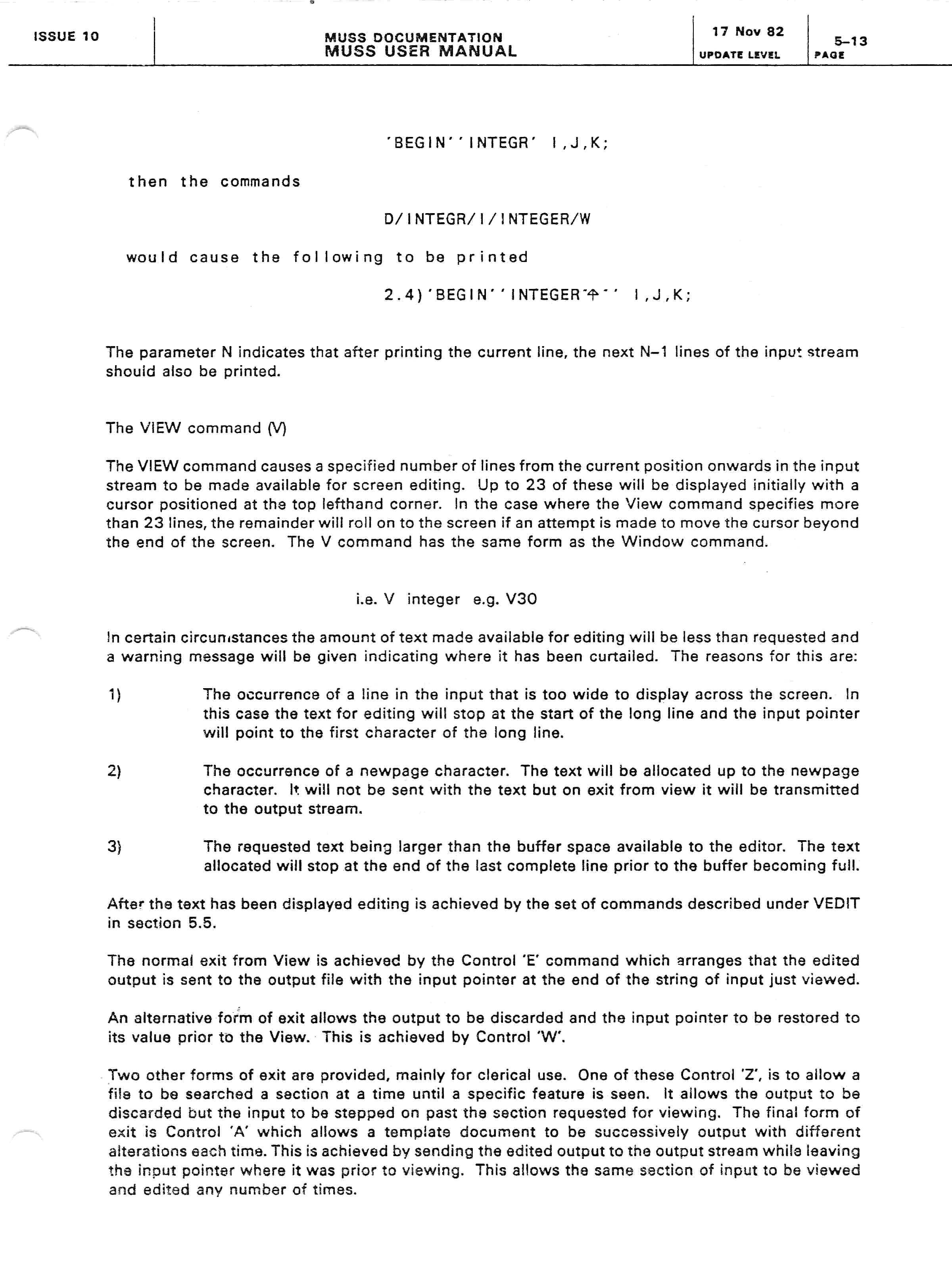 ISSUE 10

MUSS DOCUMENTATION
MUSS USER MANUAL

17 Nov 82
UPDATE LEVEL

5–13
PAGE

'BEGIN''INTEGR' I,J,K;

then the commands

D/INTEGR/I/INTEGER/W

would cause the following to be printed

2.4)'BEGIN''INTEGER'↑'' I,J,K;

The parameter N indicates that after printing the current line, the next N–1 lines of the input stream should also be printed.

The VIEW command (V)

The VIEW command causes a specified number of lines from the current position onwards in the input stream to be made available for screen editing. Up to 23 of these will be displayed initially with a cursor positioned at the top lefthand corner. In the case where the View command specifies more than 23 lines, the remainder will roll on to the screen if an attempt is made to move the cursor beyond the end of the screen. The V command has the same form as the Window command.

i.e. V integer e.g. V30

In certain circumstances the amount of text made available for editing will be less than requested and a warning message will be given indicating where it has been curtailed. The reasons for this are:

1) The occurrence of a line in the input that is too wide to display across the screen. In this case the text for editing will stop at the start of the long line and the input pointer will point to the first character of the long line.

2) The occurrence of a newpage character. The text will be allocated up to the newpage character. It will not be sent with the text but on exit from view it will be transmitted to the output stream.

3) The requested text being larger than the buffer space available to the editor. The text allocated will stop at the end of the last complete line prior to the buffer becoming full.

After the text has been displayed editing is achieved by the set of commands described under VEDIT in section 5.5.

The normal exit from View is achieved by the Control 'E' command which arranges that the edited output is sent to the output file with the input pointer at the end of the string of input just viewed.

An alternative form of exit allows the output to be discarded and the input pointer to be restored to its value prior to the View. This is achieved by Control 'W'.

Two other forms of exit are provided, mainly for clerical use. One of these Control 'Z', is to allow a file to be searched a section at a time until a specific feature is seen. It allows the output to be discarded but the input to be stepped on past the section requested for viewing. The final form of exit is Control 'A' which allows a template document to be successively output with different alterations each time. This is achieved by sending the edited output to the output stream while leaving the input pointer where it was prior to viewing. This allows the same section of input to be viewed and edited any number of times.